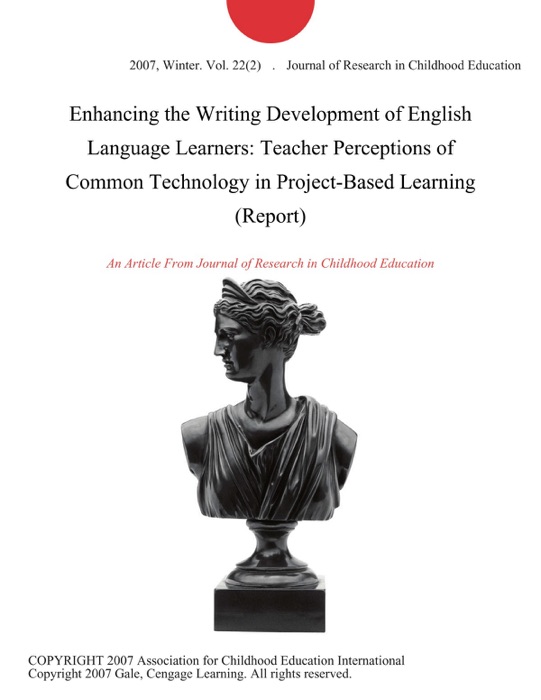 2007, Winter. Vol. 22(2) . Journal of Research in Childhood Education

Enhancing the Writing Development of English Language Learners: Teacher Perceptions of Common Technology in Project-Based Learning (Report)

An Article From Journal of Research in Childhood Education

COPYRIGHT 2007 Association for Childhood Education International
Copyright 2007 Gale, Cengage Learning. All rights reserved.